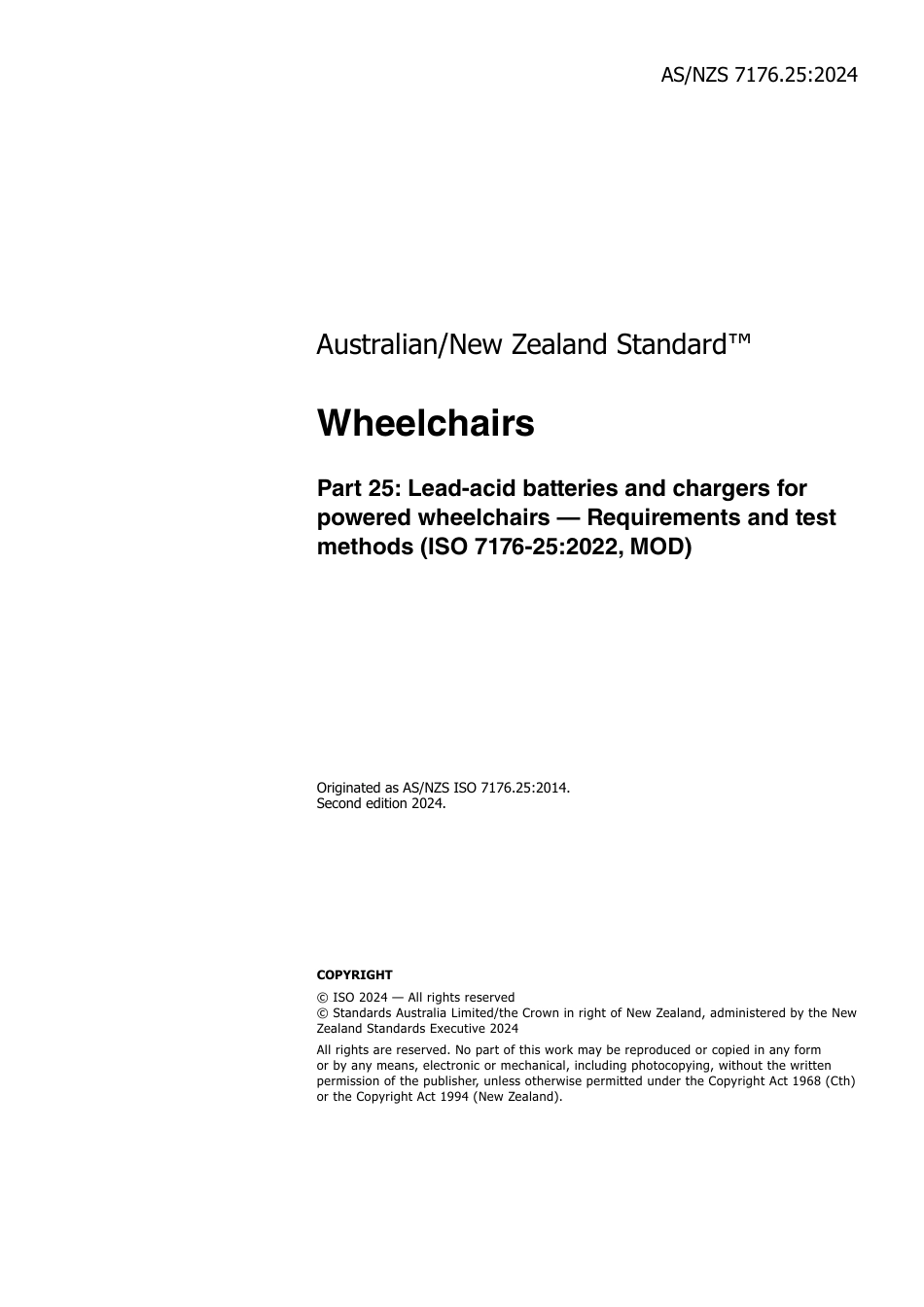 AS/NZS 7176.25:2024

Australian/New Zealand Standard™

Wheelchairs

Part 25: Lead-acid batteries and chargers for powered wheelchairs — Requirements and test methods (ISO 7176-25:2022, MOD)

Originated as AS/NZS ISO 7176.25:2014.
Second edition 2024.

COPYRIGHT

© ISO 2024 — All rights reserved
© Standards Australia Limited/the Crown in right of New Zealand, administered by the New Zealand Standards Executive 2024

All rights are reserved. No part of this work may be reproduced or copied in any form or by any means, electronic or mechanical, including photocopying, without the written permission of the publisher, unless otherwise permitted under the Copyright Act 1968 (Cth) or the Copyright Act 1994 (New Zealand).